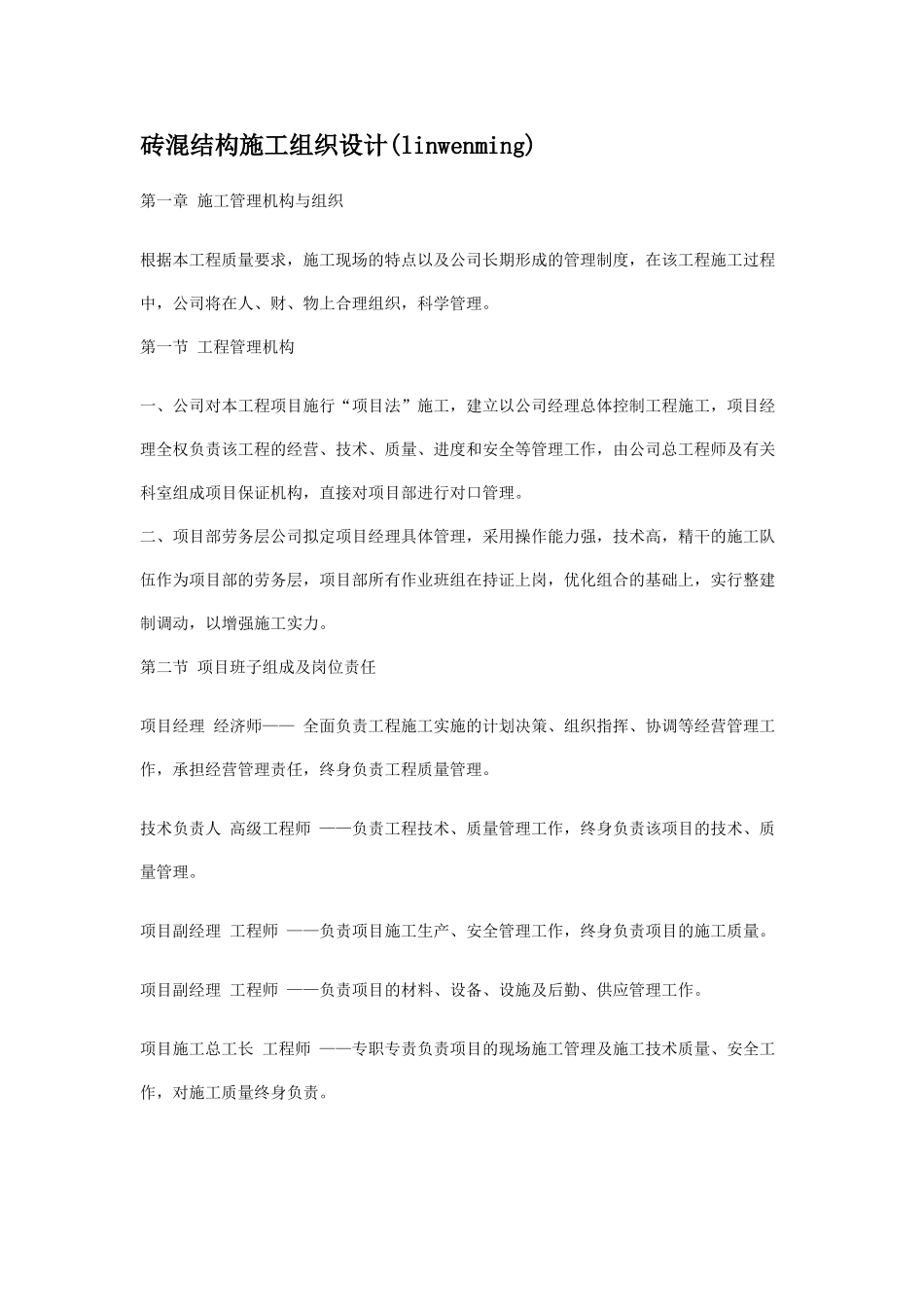 砖混结构施工组织设计(linwenming)

第一章 施工管理机构与组织

根据本工程质量要求，施工现场的特点以及公司长期形成的管理制度，在该工程施工过程中，公司将在人、财、物上合理组织，科学管理。

第一节 工程管理机构

一、公司对本工程项目施行“项目法”施工，建立以公司经理总体控制工程施工，项目经理全权负责该工程的经营、技术、质量、进度和安全等管理工作，由公司总工程师及有关科室组成项目保证机构，直接对项目部进行对口管理。

二、项目部劳务层公司拟定项目经理具体管理，采用操作能力强，技术高，精干的施工队伍作为项目部的劳务层，项目部所有作业班组在持证上岗，优化组合的基础上，实行整建制调动，以增强施工实力。

第二节 项目班子组成及岗位责任

项目经理 经济师—— 全面负责工程施工实施的计划决策、组织指挥、协调等经营管理工作，承担经营管理责任，终身负责工程质量管理。

技术负责人 高级工程师 ——负责工程技术、质量管理工作，终身负责该项目的技术、质量管理。

项目副经理 工程师 ——负责项目施工生产、安全管理工作，终身负责项目的施工质量。

项目副经理 工程师 ——负责项目的材料、设备、设施及后勤、供应管理工作。

项目施工总工长 工程师 ——专职专责负责项目的现场施工管理及施工技术质量、安全工作，对施工质量终身负责。